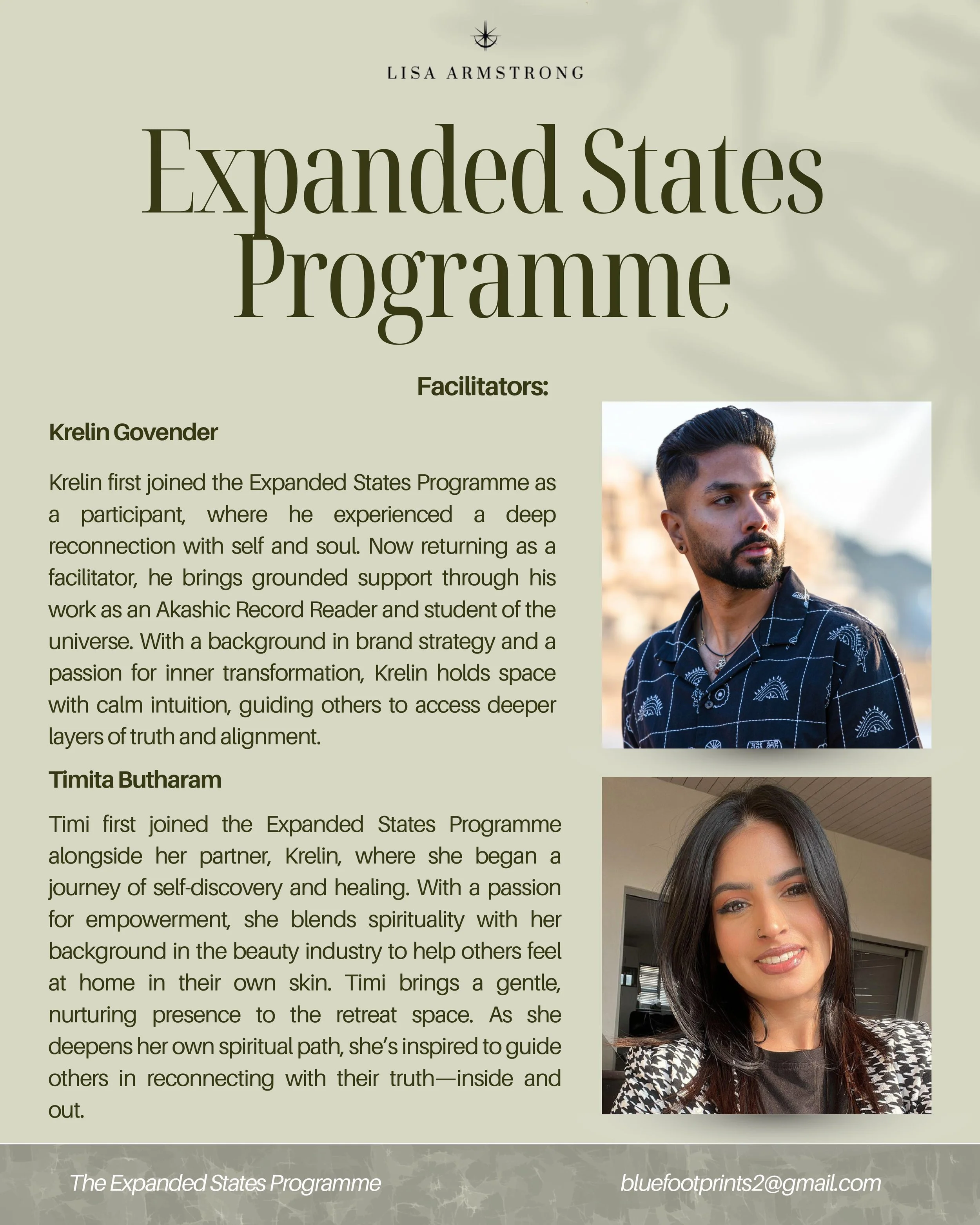 LISA ARMSTRONG

Expanded States Programme

Facilitators:

Krelin Govender

Krelin first joined the Expanded States Programme as a participant, where he experienced a deep reconnection with self and soul. Now returning as a facilitator, he brings grounded support through his work as an Akashic Record Reader and student of the universe. With a background in brand strategy and a passion for inner transformation, Krelin holds space with calm intuition, guiding others to access deeper layers of truth and alignment.

Timita Butharam

Timi first joined the Expanded States Programme alongside her partner, Krelin, where she began a journey of self-discovery and healing. With a passion for empowerment, she blends spirituality with her background in the beauty industry to help others feel at home in their own skin. Timi brings a gentle, nurturing presence to the retreat space. As she deepens her own spiritual path, she's inspired to guide others in reconnecting with their truth—inside and out.

The Expanded States Programme

bluefootprints2@gmail.com